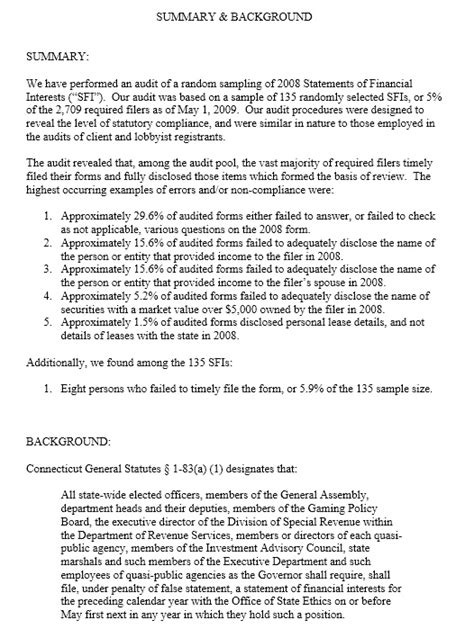 SUMMARY & BACKGROUND

SUMMARY:

We have performed an audit of a random sampling of 2008 Statements of Financial Interests ("SFI"). Our audit was based on a sample of 135 randomly selected SFIs, or 5% of the 2,709 required filers as of May 1, 2009. Our audit procedures were designed to reveal the level of statutory compliance, and were similar in nature to those employed in the audits of client and lobbyist registrants.

The audit revealed that, among the audit pool, the vast majority of required filers timely filed their forms and fully disclosed those items which formed the basis of review. The highest occurring examples of errors and/or non-compliance were:

1. Approximately 29.6% of audited forms either failed to answer, or failed to check as not applicable, various questions on the 2008 form.
2. Approximately 15.6% of audited forms failed to adequately disclose the name of the person or entity that provided income to the filer in 2008.
3. Approximately 15.6% of audited forms failed to adequately disclose the name of the person or entity that provided income to the filer's spouse in 2008.
4. Approximately 5.2% of audited forms failed to adequately disclose the name of securities with a market value over $5,000 owned by the filer in 2008.
5. Approximately 1.5% of audited forms disclosed personal lease details, and not details of leases with the state in 2008.

Additionally, we found among the 135 SFIs:

1. Eight persons who failed to timely file the form, or 5.9% of the 135 sample size.

BACKGROUND:

Connecticut General Statutes § 1-83(a) (1) designates that:

All state-wide elected officers, members of the General Assembly, department heads and their deputies, members of the Gaming Policy Board, the executive director of the Division of Special Revenue within the Department of Revenue Services, members or directors of each quasi-public agency, members of the Investment Advisory Council, state marshals and such members of the Executive Department and such employees of quasi-public agencies as the Governor shall require, shall file, under penalty of false statement, a statement of financial interests for the preceding calendar year with the Office of State Ethics on or before May first next in any year in which they hold such a position.